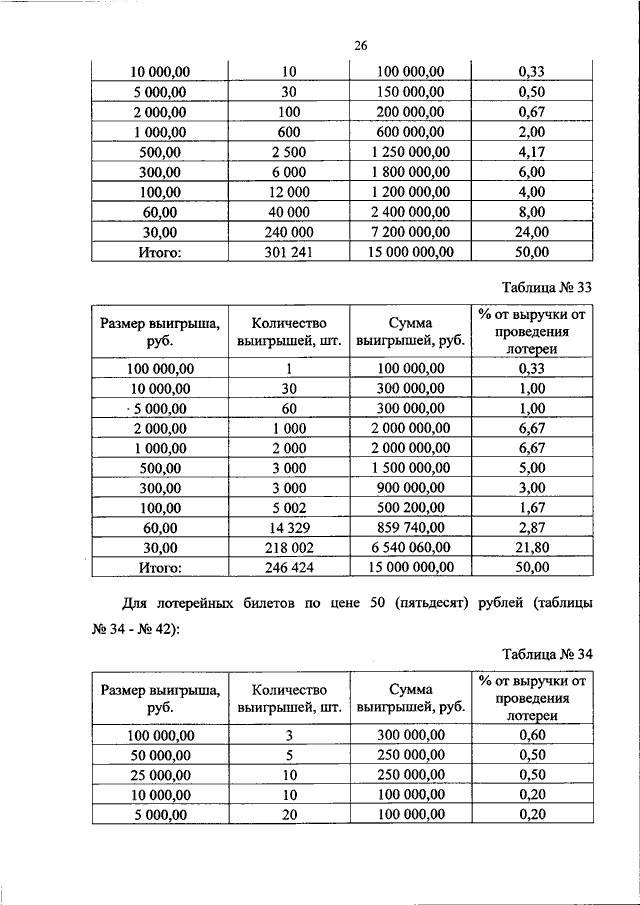 26

| 10 000,00 | 10 | 100 000,00 | 0,33 |
|---|---|---|---|
| 5 000,00 | 30 | 150 000,00 | 0,50 |
| 2 000,00 | 100 | 200 000,00 | 0,67 |
| 1 000,00 | 600 | 600 000,00 | 2,00 |
| 500,00 | 2 500 | 1 250 000,00 | 4,17 |
| 300,00 | 6 000 | 1 800 000,00 | 6,00 |
| 100,00 | 12 000 | 1 200 000,00 | 4,00 |
| 60,00 | 40 000 | 2 400 000,00 | 8,00 |
| 30,00 | 240 000 | 7 200 000,00 | 24,00 |
| Итого: | 301 241 | 15 000 000,00 | 50,00 |

Таблица № 33

| Размер выигрыша, руб. | Количество выигрышей, шт. | Сумма выигрышей, руб. | % от выручки от проведения лотереи |
|---|---|---|---|
| 100 000,00 | 1 | 100 000,00 | 0,33 |
| 10 000,00 | 30 | 300 000,00 | 1,00 |
| 5 000,00 | 60 | 300 000,00 | 1,00 |
| 2 000,00 | 1 000 | 2 000 000,00 | 6,67 |
| 1 000,00 | 2 000 | 2 000 000,00 | 6,67 |
| 500,00 | 3 000 | 1 500 000,00 | 5,00 |
| 300,00 | 3 000 | 900 000,00 | 3,00 |
| 100,00 | 5 002 | 500 200,00 | 1,67 |
| 60,00 | 14 329 | 859 740,00 | 2,87 |
| 30,00 | 218 002 | 6 540 060,00 | 21,80 |
| Итого: | 246 424 | 15 000 000,00 | 50,00 |

Для лотерейных билетов по цене 50 (пятьдесят) рублей (таблицы № 34 - № 42):

Таблица № 34

| Размер выигрыша, руб. | Количество выигрышей, шт. | Сумма выигрышей, руб. | % от выручки от проведения лотереи |
|---|---|---|---|
| 100 000,00 | 3 | 300 000,00 | 0,60 |
| 50 000,00 | 5 | 250 000,00 | 0,50 |
| 25 000,00 | 10 | 250 000,00 | 0,50 |
| 10 000,00 | 10 | 100 000,00 | 0,20 |
| 5 000,00 | 20 | 100 000,00 | 0,20 |